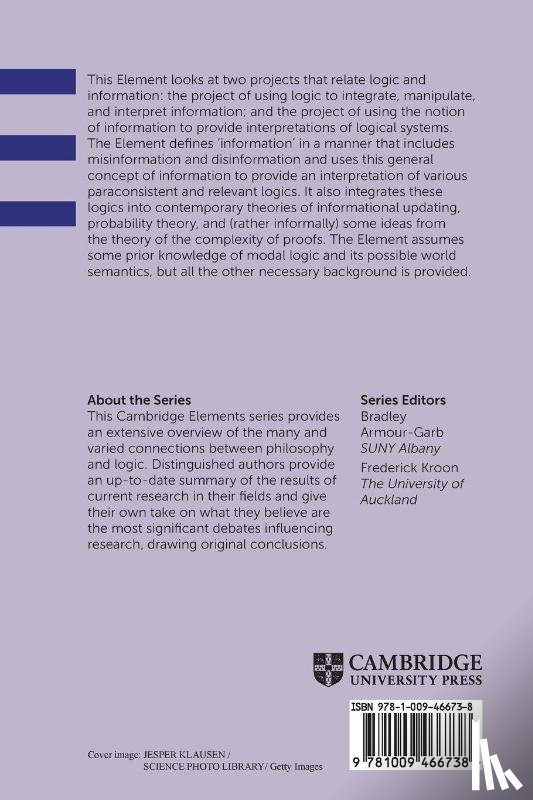 This Element looks at two projects that relate logic and information: the project of using logic to integrate, manipulate, and interpret information; and the project of using the notion of information to provide interpretations of logical systems. The Element defines 'information' in a manner that includes misinformation and disinformation and uses this general concept of information to provide an interpretation of various paraconsistent and relevant logics. It also integrates these logics into contemporary theories of informational updating, probability theory, and (rather informally) some ideas from the theory of the complexity of proofs. The Element assumes some prior knowledge of modal logic and its possible world semantics, but all the other necessary background is provided.

About the Series
This Cambridge Elements series provides an extensive overview of the many and varied connections between philosophy and logic. Distinguished authors provide an up-to-date summary of the results of current research in their fields and give their own take on what they believe are the most significant debates influencing research, drawing original conclusions.

Series Editors
Bradley Armour-Garb
SUNY Albany
Frederick Kroon
The University of Auckland

CAMBRIDGE
UNIVERSITY PRESS

ISBN 978-1-009-46673-8

9 781009 466738

Cover image: JESPER KLAUSEN / SCIENCE PHOTO LIBRARY/ Getty Images